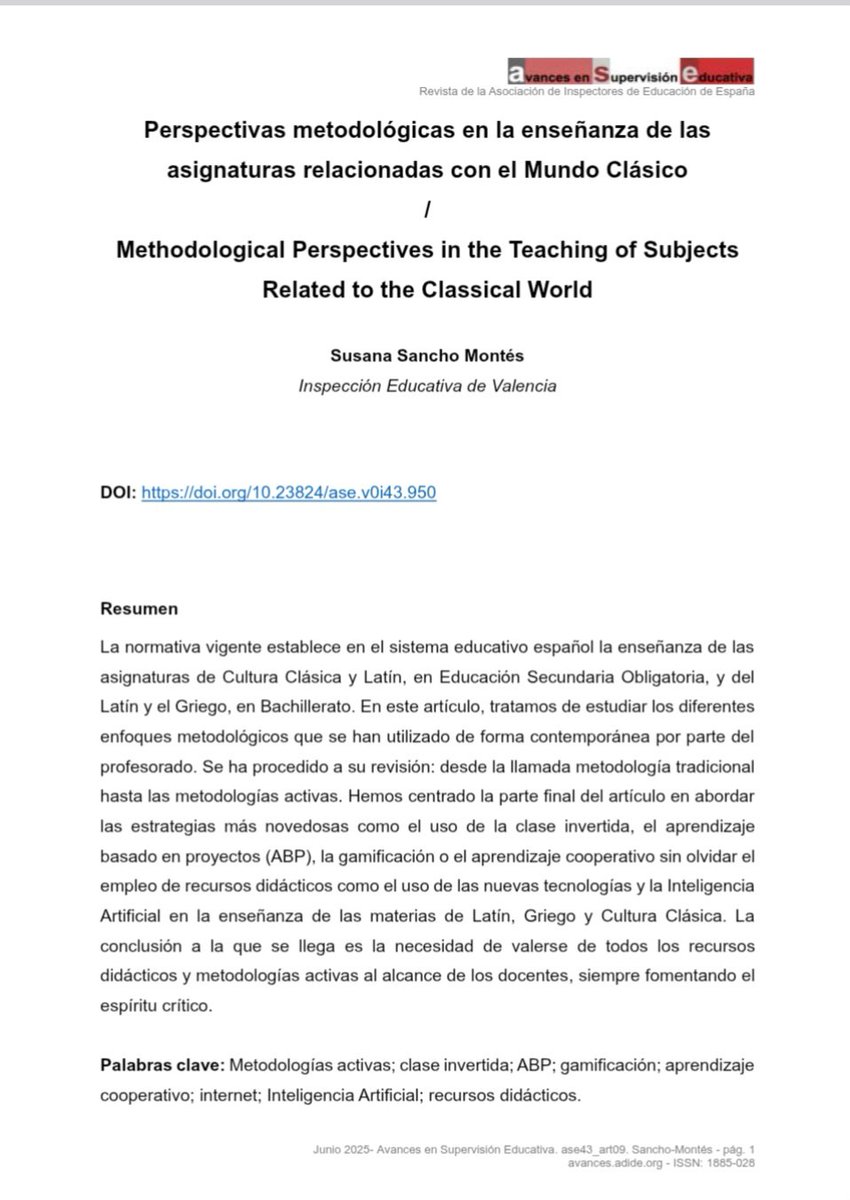 avances en Supervisión educativa
Revista de la Asociación de Inspectores de Educación de España

Perspectivas metodológicas en la enseñanza de las asignaturas relacionadas con el Mundo Clásico
/
Methodological Perspectives in the Teaching of Subjects Related to the Classical World

Susana Sancho Montés
Inspección Educativa de Valencia

DOI: https://doi.org/10.23824/ase.v0i43.950

Resumen
La normativa vigente establece en el sistema educativo español la enseñanza de las asignaturas de Cultura Clásica y Latín, en Educación Secundaria Obligatoria, y del Latín y el Griego, en Bachillerato. En este artículo, tratamos de estudiar los diferentes enfoques metodológicos que se han utilizado de forma contemporánea por parte del profesorado. Se ha procedido a su revisión: desde la llamada metodología tradicional hasta las metodologías activas. Hemos centrado la parte final del artículo en abordar las estrategias más novedosas como el uso de la clase invertida, el aprendizaje basado en proyectos (ABP), la gamificación o el aprendizaje cooperativo sin olvidar el empleo de recursos didácticos como el uso de las nuevas tecnologías y la Inteligencia Artificial en la enseñanza de las materias de Latín, Griego y Cultura Clásica. La conclusión a la que se llega es la necesidad de valerse de todos los recursos didácticos y metodologías activas al alcance de los docentes, siempre fomentando el espíritu crítico.

Palabras clave: Metodologías activas; clase invertida; ABP; gamificación; aprendizaje cooperativo; internet; Inteligencia Artificial; recursos didácticos.

Junio 2025- Avances en Supervisión Educativa. ase43_art09. Sancho-Montés - pág. 1
avances.adide.org - ISSN: 1885-028